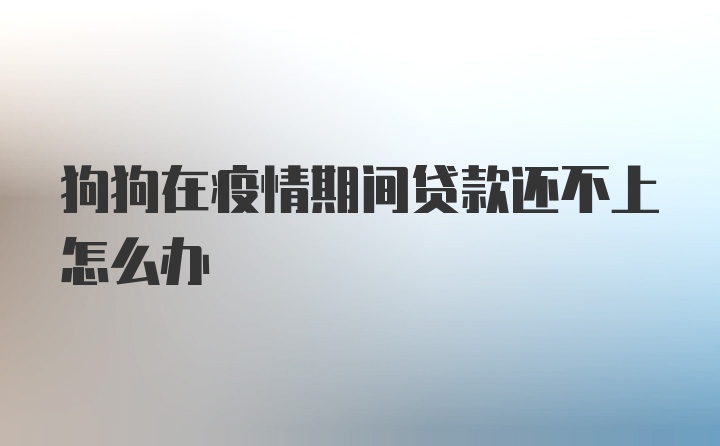 狗狗在疫情期间贷款还不上怎么办